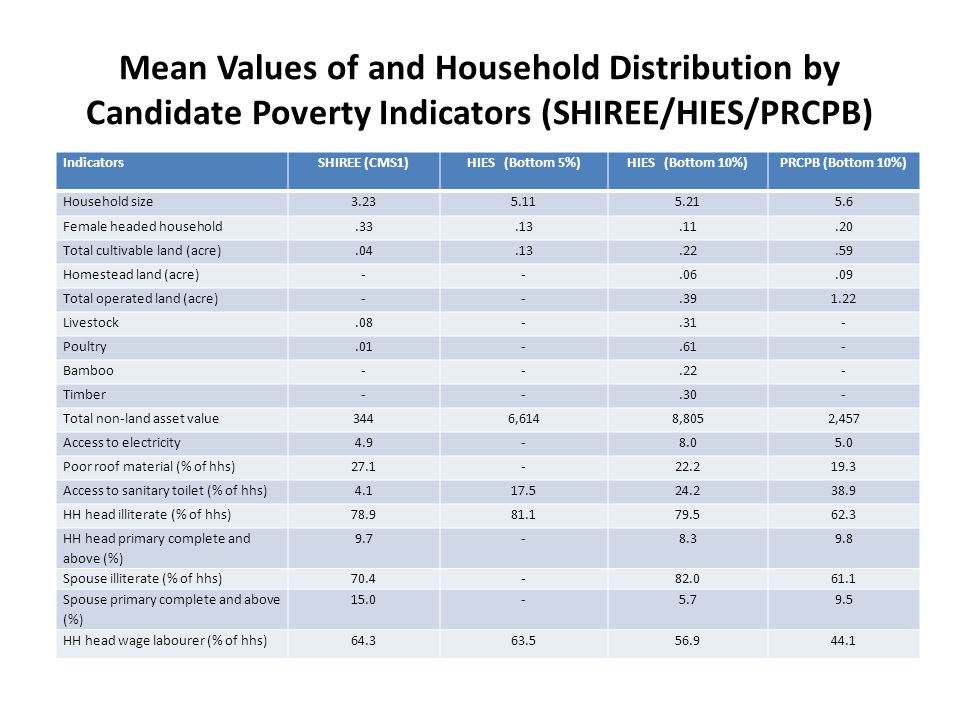 Mean Values of and Household Distribution by Candidate Poverty Indicators (SHIREE/HIES/PRCPB)

| Indicators | SHIREE (CMS1) | HIES (Bottom 5%) | HIES (Bottom 10%) | PRCPB (Bottom 10%) |
|---|---|---|---|---|
| Household size | 3.23 | 5.11 | 5.21 | 5.6 |
| Female headed household | .33 | .13 | .11 | .20 |
| Total cultivable land (acre) | .04 | .13 | .22 | .59 |
| Homestead land (acre) | - | - | .06 | .09 |
| Total operated land (acre) | - | - | .39 | 1.22 |
| Livestock | .08 | - | .31 | - |
| Poultry | .01 | - | .61 | - |
| Bamboo | - | - | .22 | - |
| Timber | - | - | .30 | - |
| Total non-land asset value | 344 | 6,614 | 8,805 | 2,457 |
| Access to electricity | 4.9 | - | 8.0 | 5.0 |
| Poor roof material (% of hhs) | 27.1 | - | 22.2 | 19.3 |
| Access to sanitary toilet (% of hhs) | 4.1 | 17.5 | 24.2 | 38.9 |
| HH head illiterate (% of hhs) | 78.9 | 81.1 | 79.5 | 62.3 |
| HH head primary complete and above (%) | 9.7 | - | 8.3 | 9.8 |
| Spouse illiterate (% of hhs) | 70.4 | - | 82.0 | 61.1 |
| Spouse primary complete and above (%) | 15.0 | - | 5.7 | 9.5 |
| HH head wage labourer (% of hhs) | 64.3 | 63.5 | 56.9 | 44.1 |